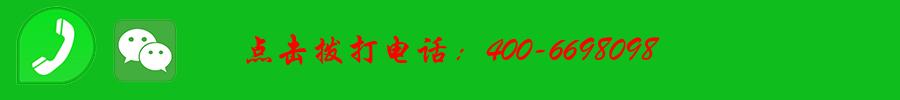 点击拨打电话：400-6698098